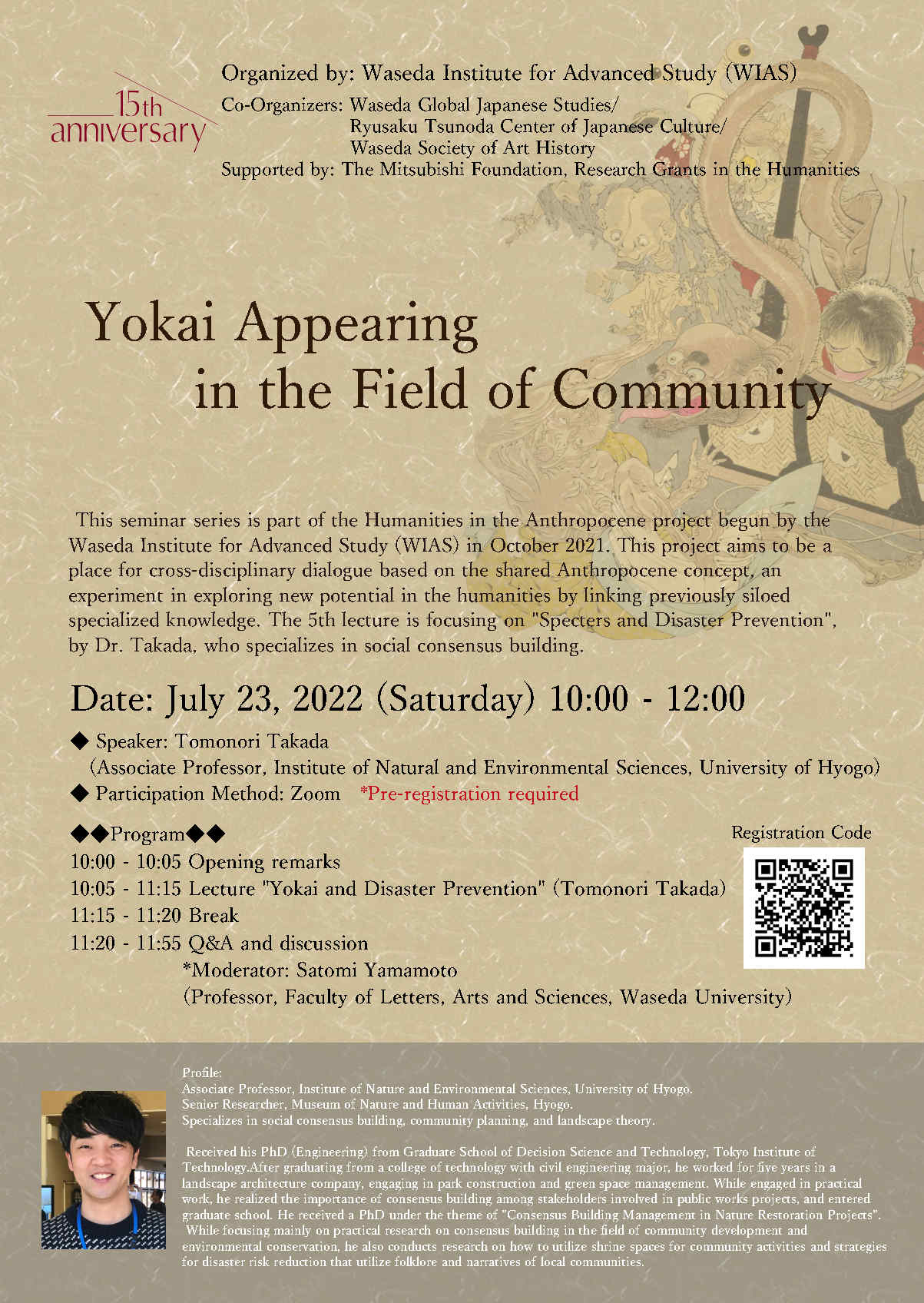 15th anniversary

Organized by: Waseda Institute for Advanced Study (WIAS)
Co-Organizers: Waseda Global Japanese Studies/
Ryusaku Tsunoda Center of Japanese Culture/
Waseda Society of Art History
Supported by: The Mitsubishi Foundation, Research Grants in the Humanities

Yokai Appearing in the Field of Community

This seminar series is part of the Humanities in the Anthropocene project begun by the Waseda Institute for Advanced Study (WIAS) in October 2021. This project aims to be a place for cross-disciplinary dialogue based on the shared Anthropocene concept, an experiment in exploring new potential in the humanities by linking previously siloed specialized knowledge. The 5th lecture is focusing on "Specters and Disaster Prevention", by Dr. Takada, who specializes in social consensus building.

Date: July 23, 2022 (Saturday) 10:00 - 12:00

◆ Speaker: Tomonori Takada
(Associate Professor, Institute of Natural and Environmental Sciences, University of Hyogo)
◆ Participation Method: Zoom *Pre-registration required

◆◆Program◆◆
10:00 - 10:05 Opening remarks
10:05 - 11:15 Lecture "Yokai and Disaster Prevention" (Tomonori Takada)
11:15 - 11:20 Break
11:20 - 11:55 Q&A and discussion
*Moderator: Satomi Yamamoto
(Professor, Faculty of Letters, Arts and Sciences, Waseda University)

Registration Code

Profile:
Associate Professor, Institute of Nature and Environmental Sciences, University of Hyogo.
Senior Researcher, Museum of Nature and Human Activities, Hyogo.
Specializes in social consensus building, community planning, and landscape theory.

Received his PhD (Engineering) from Graduate School of Decision Science and Technology, Tokyo Institute of Technology.After graduating from a college of technology with civil engineering major, he worked for five years in a landscape architecture company, engaging in park construction and green space management. While engaged in practical work, he realized the importance of consensus building among stakeholders involved in public works projects, and entered graduate school. He received a PhD under the theme of "Consensus Building Management in Nature Restoration Projects". While focusing mainly on practical research on consensus building in the field of community development and environmental conservation, he also conducts research on how to utilize shrine spaces for community activities and strategies for disaster risk reduction that utilize folklore and narratives of local communities.